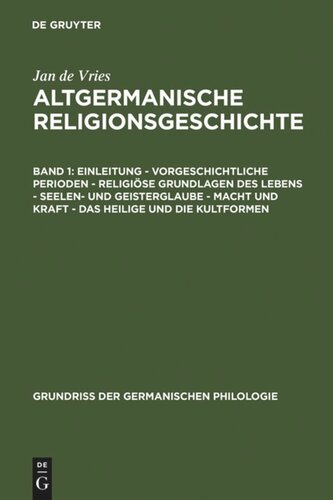 DE GRUYTER

Jan de Vries
ALTGERMANISCHE RELIGIONSGESCHICHTE

BAND 1: EINLEITUNG - VORGESCHICHTLICHE PERIODEN - RELIGIÖSE GRUNDLAGEN DES LEBENS - SEELEN- UND GEISTERGLAUBE - MACHT UND KRAFT - DAS HEILIGE UND DIE KULTFORMEN

GRUNDRISS DER GERMANISCHEN PHILOLOGIE

DE
G